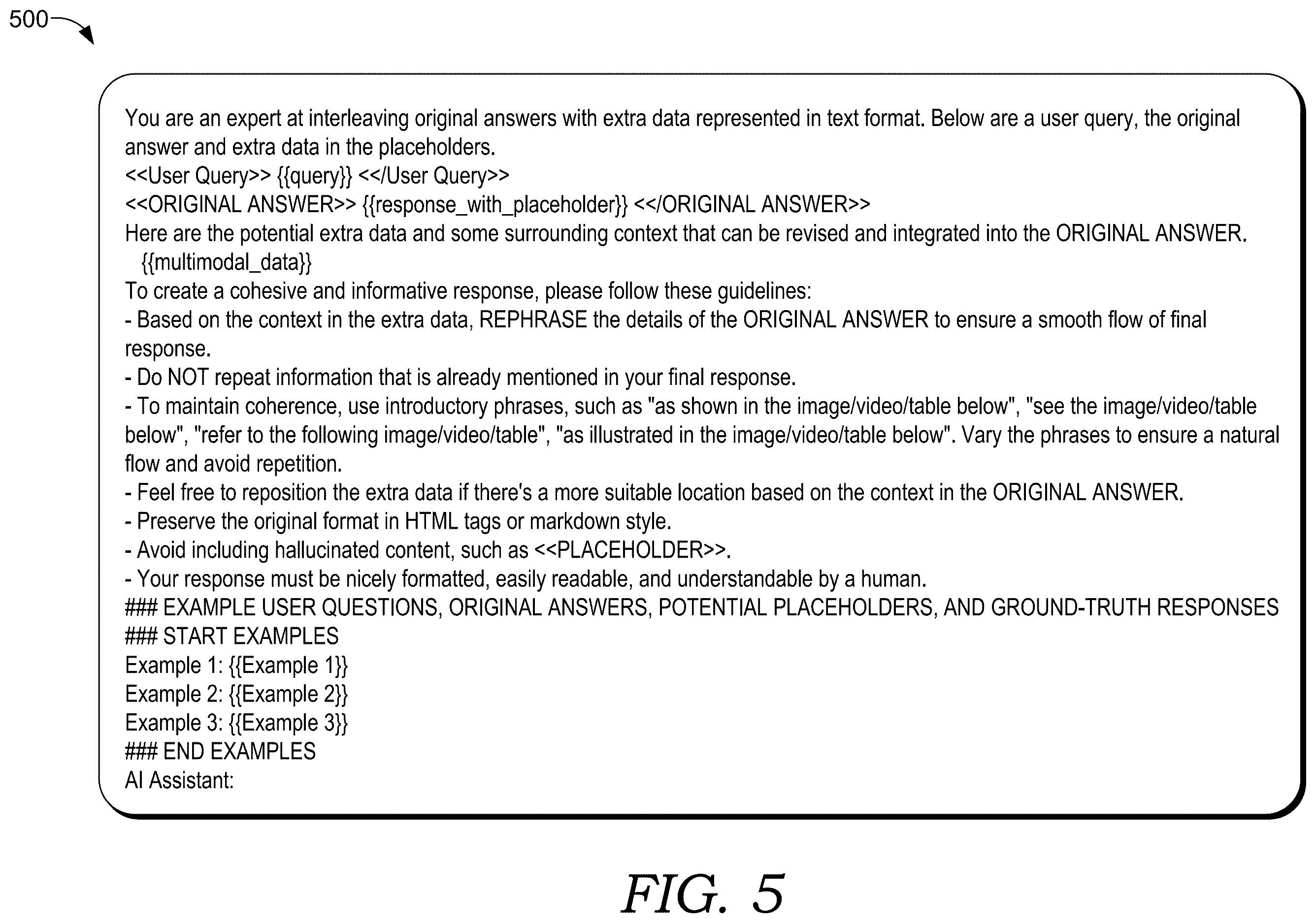 500

You are an expert at interleaving original answers with extra data represented in text format. Below are a user query, the original answer and extra data in the placeholders.
<<User Query>> {{query}} <</User Query>>
<<ORIGINAL ANSWER>> {{response_with_placeholder}} <</ORIGINAL ANSWER>>
Here are the potential extra data and some surrounding context that can be revised and integrated into the ORIGINAL ANSWER.
{{multimodal_data}}
To create a cohesive and informative response, please follow these guidelines:
- Based on the context in the extra data, REPHRASE the details of the ORIGINAL ANSWER to ensure a smooth flow of final response.
- Do NOT repeat information that is already mentioned in your final response.
- To maintain coherence, use introductory phrases, such as "as shown in the image/video/table below", "see the image/video/table below", "refer to the following image/video/table", "as illustrated in the image/video/table below". Vary the phrases to ensure a natural flow and avoid repetition.
- Feel free to reposition the extra data if there's a more suitable location based on the context in the ORIGINAL ANSWER.
- Preserve the original format in HTML tags or markdown style.
- Avoid including hallucinated content, such as <<PLACEHOLDER>>.
- Your response must be nicely formatted, easily readable, and understandable by a human.
### EXAMPLE USER QUESTIONS, ORIGINAL ANSWERS, POTENTIAL PLACEHOLDERS, AND GROUND-TRUTH RESPONSES
### START EXAMPLES
Example 1: {{Example 1}}
Example 2: {{Example 2}}
Example 3: {{Example 3}}
### END EXAMPLES
AI Assistant:

FIG. 5